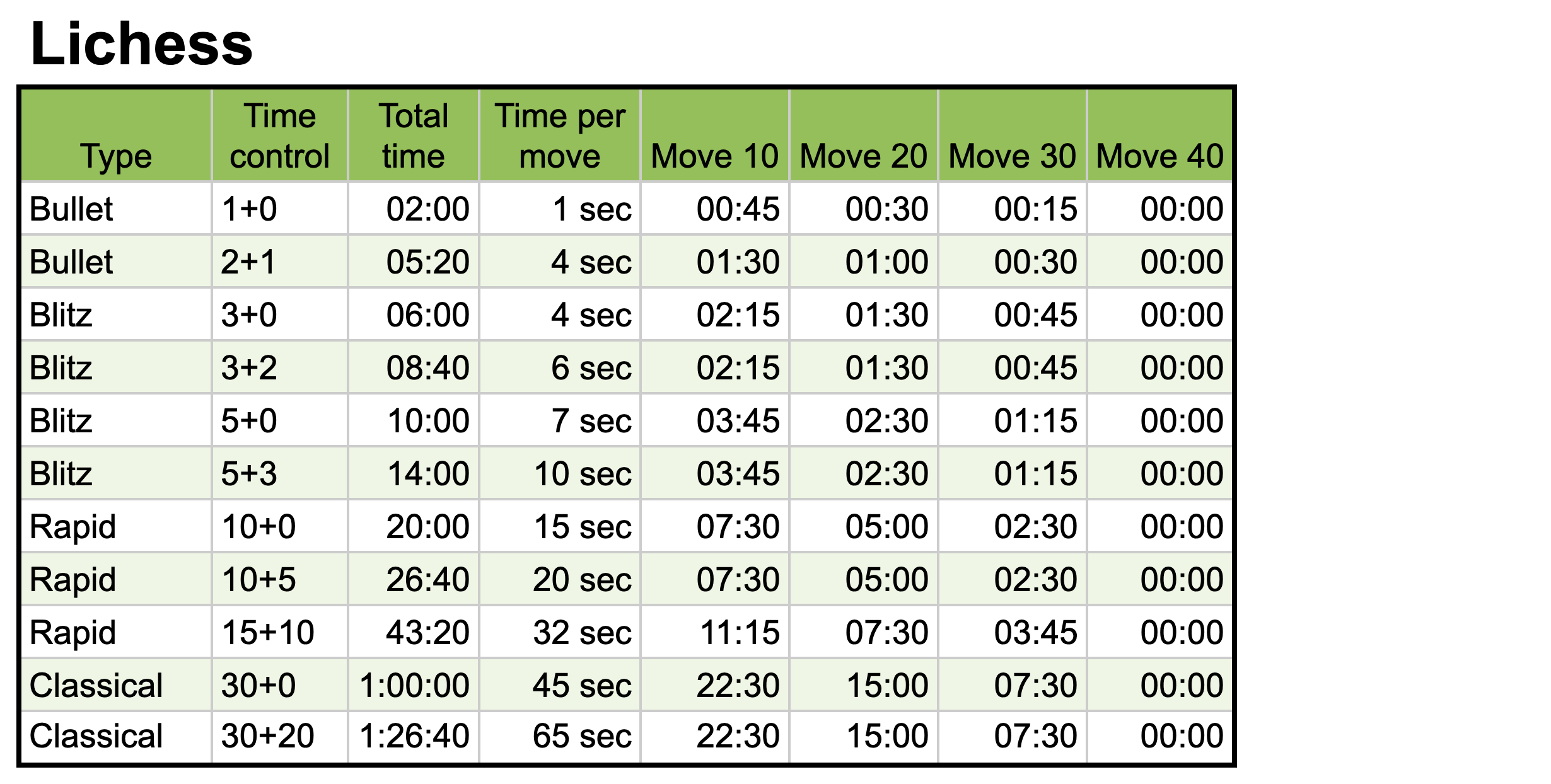 Lichess

| Type | Time control | Total time | Time per move | Move 10 | Move 20 | Move 30 | Move 40 |
|---|---|---|---|---|---|---|---|
| Bullet | 1+0 | 02:00 | 1 sec | 00:45 | 00:30 | 00:15 | 00:00 |
| Bullet | 2+1 | 05:20 | 4 sec | 01:30 | 01:00 | 00:30 | 00:00 |
| Blitz | 3+0 | 06:00 | 4 sec | 02:15 | 01:30 | 00:45 | 00:00 |
| Blitz | 3+2 | 08:40 | 6 sec | 02:15 | 01:30 | 00:45 | 00:00 |
| Blitz | 5+0 | 10:00 | 7 sec | 03:45 | 02:30 | 01:15 | 00:00 |
| Blitz | 5+3 | 14:00 | 10 sec | 03:45 | 02:30 | 01:15 | 00:00 |
| Rapid | 10+0 | 20:00 | 15 sec | 07:30 | 05:00 | 02:30 | 00:00 |
| Rapid | 10+5 | 26:40 | 20 sec | 07:30 | 05:00 | 02:30 | 00:00 |
| Rapid | 15+10 | 43:20 | 32 sec | 11:15 | 07:30 | 03:45 | 00:00 |
| Classical | 30+0 | 1:00:00 | 45 sec | 22:30 | 15:00 | 07:30 | 00:00 |
| Classical | 30+20 | 1:26:40 | 65 sec | 22:30 | 15:00 | 07:30 | 00:00 |